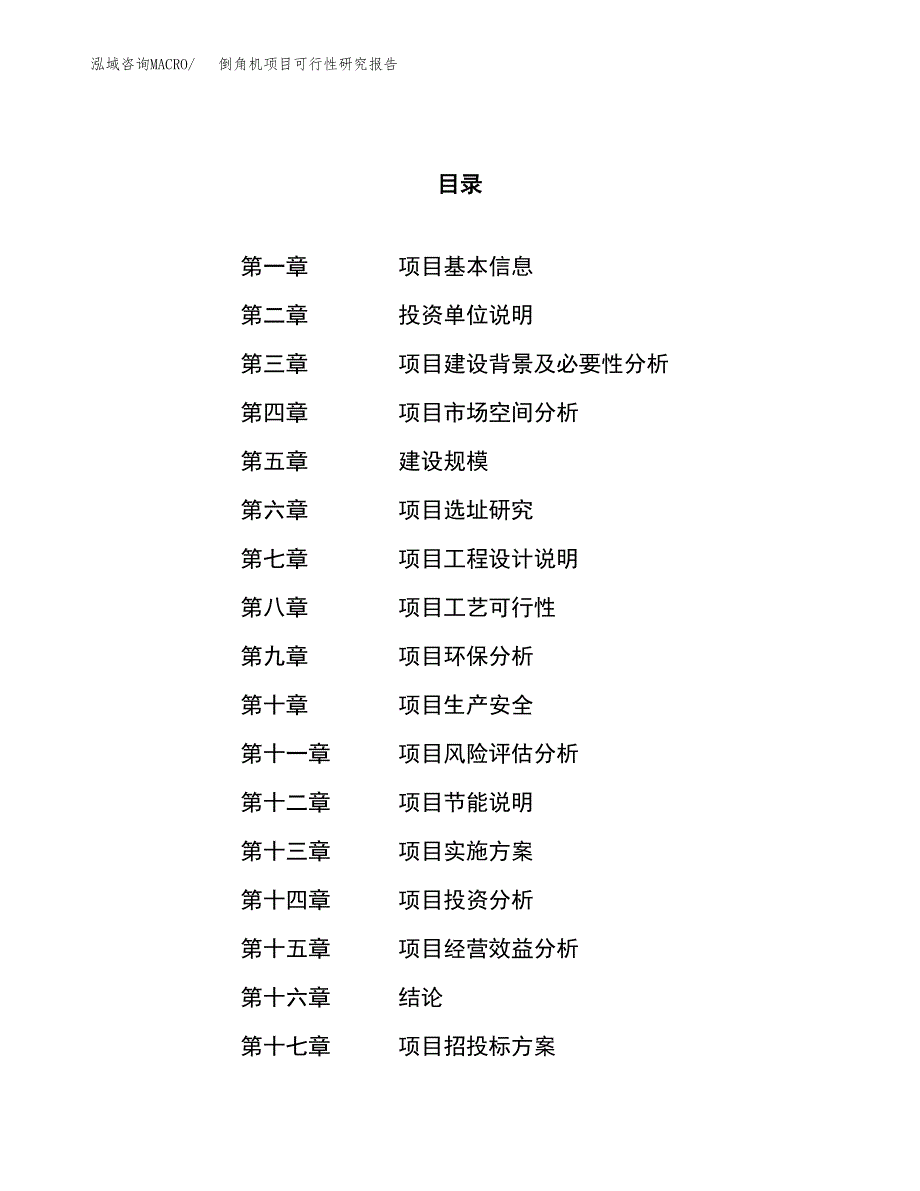 泓域咨询MACRO/　倒角机项目可行性研究报告

目录

第一章　项目基本信息
第二章　投资单位说明
第三章　项目建设背景及必要性分析
第四章　项目市场空间分析
第五章　建设规模
第六章　项目选址研究
第七章　项目工程设计说明
第八章　项目工艺可行性
第九章　项目环保分析
第十章　项目生产安全
第十一章　项目风险评估分析
第十二章　项目节能说明
第十三章　项目实施方案
第十四章　项目投资分析
第十五章　项目经营效益分析
第十六章　结论
第十七章　项目招投标方案